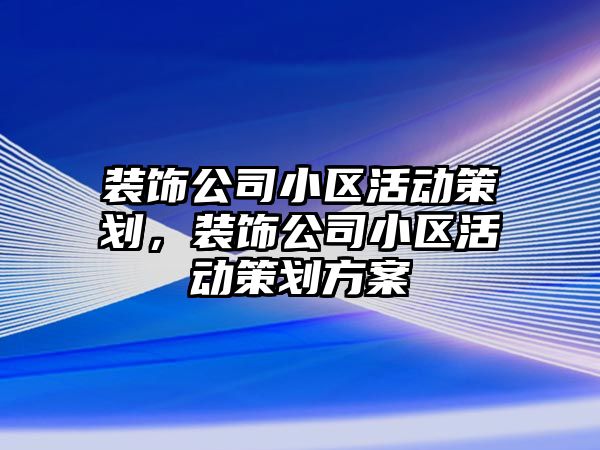 装饰公司小区活动策划，装饰公司小区活动策划方案